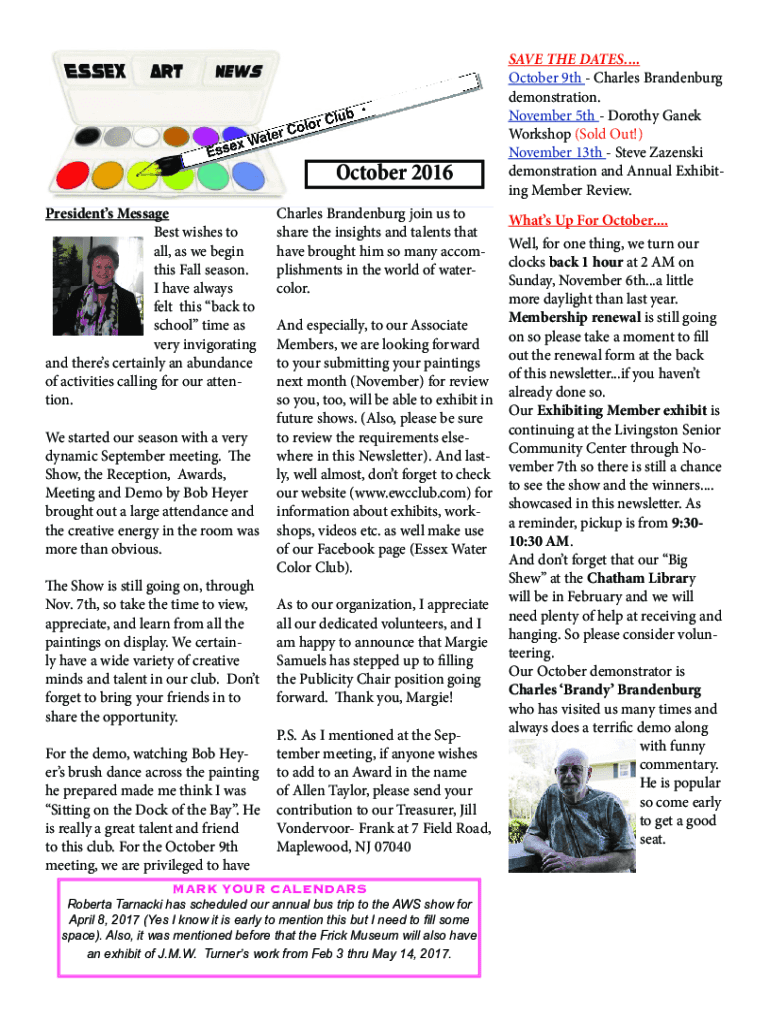 ESSEX ART NEWS

Essex Water Color Club

October 2016

President's Message

Best wishes to all, as we begin this Fall season. I have always felt this "back to school" time as very invigorating and there's certainly an abundance of activities calling for our attention.

We started our season with a very dynamic September meeting. The Show, the Reception, Awards, Meeting and Demo by Bob Heyer brought out a large attendance and the creative energy in the room was more than obvious.

The Show is still going on, through Nov. 7th, so take the time to view, appreciate, and learn from all the paintings on display. We certainly have a wide variety of creative minds and talent in our club. Don't forget to bring your friends in to share the opportunity.

For the demo, watching Bob Heyer's brush dance across the painting he prepared made me think I was "Sitting on the Dock of the Bay". He is really a great talent and friend to this club. For the October 9th meeting, we are privileged to have Charles Brandenburg join us to share the insights and talents that have brought him so many accomplishments in the world of watercolor.

And especially, to our Associate Members, we are looking forward to your submitting your paintings next month (November) for review so you, too, will be able to exhibit in future shows. (Also, please be sure to review the requirements elsewhere in this Newsletter). And lastly, well almost, don't forget to check our website (www.ewcclub.com) for information about exhibits, workshops, videos etc. as well make use of our Facebook page (Essex Water Color Club).

As to our organization, I appreciate all our dedicated volunteers, and I am happy to announce that Margie Samuels has stepped up to filling the Publicity Chair position going forward. Thank you, Margie!

P.S. As I mentioned at the September meeting, if anyone wishes to add to an Award in the name of Allen Taylor, please send your contribution to our Treasurer, Jill Vondervoor- Frank at 7 Field Road, Maplewood, NJ 07040

SAVE THE DATES....
October 9th - Charles Brandenburg demonstration.
November 5th - Dorothy Ganek Workshop (Sold Out!)
November 13th - Steve Zazenski demonstration and Annual Exhibiting Member Review.

What's Up For October....
Well, for one thing, we turn our clocks back 1 hour at 2 AM on Sunday, November 6th...a little more daylight than last year.
Membership renewal is still going on so please take a moment to fill out the renewal form at the back of this newsletter...if you haven't already done so.
Our Exhibiting Member exhibit is continuing at the Livingston Senior Community Center through November 7th so there is still a chance to see the show and the winners.... showcased in this newsletter. As a reminder, pickup is from 9:30-10:30 AM.
And don't forget that our "Big Shew" at the Chatham Library will be in February and we will need plenty of help at receiving and hanging. So please consider volunteering.
Our October demonstrator is Charles 'Brandy' Brandenburg who has visited us many times and always does a terrific demo along with funny commentary. He is popular so come early to get a good seat.

MARK YOUR CALENDARS
Roberta Tarnacki has scheduled our annual bus trip to the AWS show for April 8, 2017 (Yes I know it is early to mention this but I need to fill some space). Also, it was mentioned before that the Frick Museum will also have an exhibit of J.M.W. Turner's work from Feb 3 thru May 14, 2017.